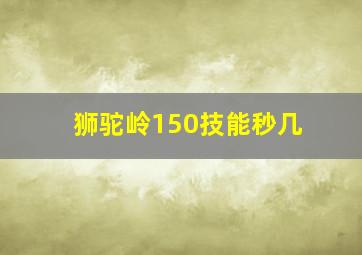 狮驼岭150技能秒几